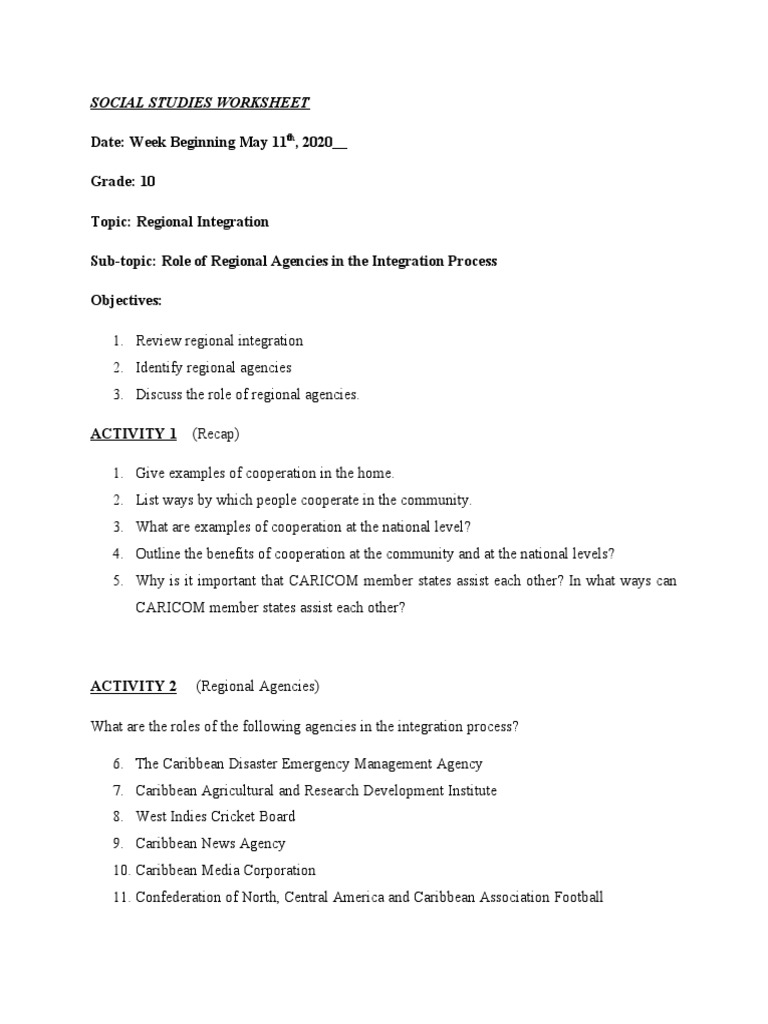 SOCIAL STUDIES WORKSHEET

Date: Week Beginning May 11$^{th}$, 2020__

Grade: 10

Topic: Regional Integration

Sub-topic: Role of Regional Agencies in the Integration Process

Objectives:

1. Review regional integration
2. Identify regional agencies
3. Discuss the role of regional agencies.

ACTIVITY 1 (Recap)

1. Give examples of cooperation in the home.
2. List ways by which people cooperate in the community.
3. What are examples of cooperation at the national level?
4. Outline the benefits of cooperation at the community and at the national levels?
5. Why is it important that CARICOM member states assist each other? In what ways can CARICOM member states assist each other?

ACTIVITY 2 (Regional Agencies)

What are the roles of the following agencies in the integration process?

6. The Caribbean Disaster Emergency Management Agency
7. Caribbean Agricultural and Research Development Institute
8. West Indies Cricket Board
9. Caribbean News Agency
10. Caribbean Media Corporation
11. Confederation of North, Central America and Caribbean Association Football